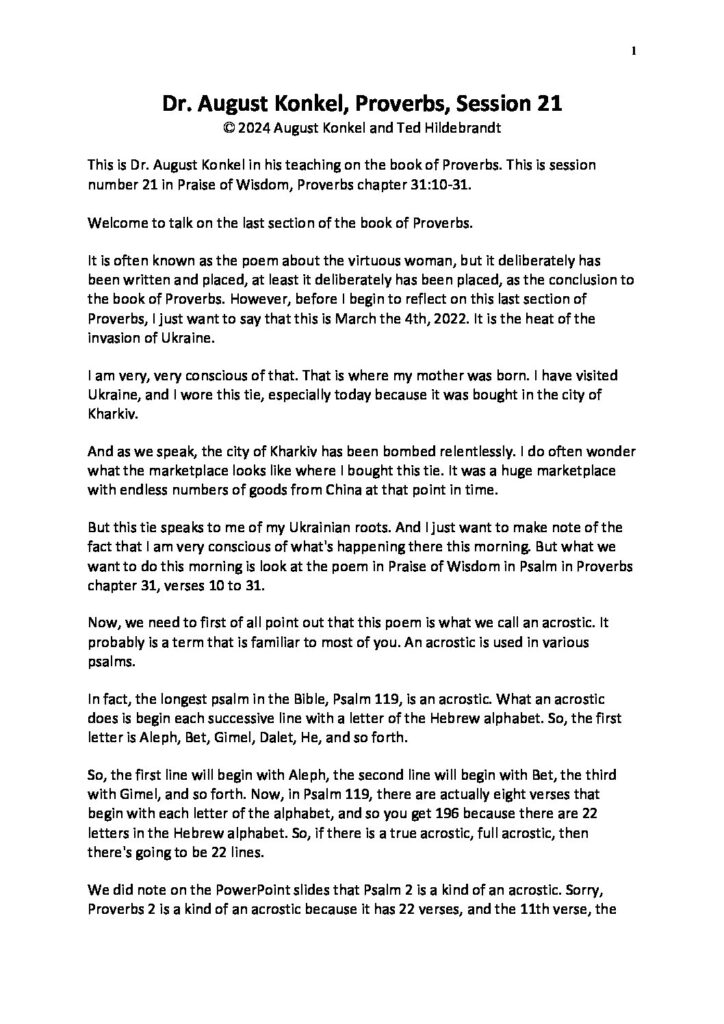 1

Dr. August Konkel, Proverbs, Session 21
© 2024 August Konkel and Ted Hildebrandt

This is Dr. August Konkel in his teaching on the book of Proverbs. This is session number 21 in Praise of Wisdom, Proverbs chapter 31:10-31.

Welcome to talk on the last section of the book of Proverbs.

It is often known as the poem about the virtuous woman, but it deliberately has been written and placed, at least it deliberately has been placed, as the conclusion to the book of Proverbs. However, before I begin to reflect on this last section of Proverbs, I just want to say that this is March the 4th, 2022. It is the heat of the invasion of Ukraine.

I am very, very conscious of that. That is where my mother was born. I have visited Ukraine, and I wore this tie, especially today because it was bought in the city of Kharkiv.

And as we speak, the city of Kharkiv has been bombed relentlessly. I do often wonder what the marketplace looks like where I bought this tie. It was a huge marketplace with endless numbers of goods from China at that point in time.

But this tie speaks to me of my Ukrainian roots. And I just want to make note of the fact that I am very conscious of what's happening there this morning. But what we want to do this morning is look at the poem in Praise of Wisdom in Psalm in Proverbs chapter 31, verses 10 to 31.

Now, we need to first of all point out that this poem is what we call an acrostic. It probably is a term that is familiar to most of you. An acrostic is used in various psalms.

In fact, the longest psalm in the Bible, Psalm 119, is an acrostic. What an acrostic does is begin each successive line with a letter of the Hebrew alphabet. So, the first letter is Aleph, Bet, Gimel, Dalet, He, and so forth.

So, the first line will begin with Aleph, the second line will begin with Bet, the third with Gimel, and so forth. Now, in Psalm 119, there are actually eight verses that begin with each letter of the alphabet, and so you get 196 because there are 22 letters in the Hebrew alphabet. So, if there is a true acrostic, full acrostic, then there's going to be 22 lines.

We did note on the PowerPoint slides that Psalm 2 is a kind of an acrostic. Sorry, Proverbs 2 is a kind of an acrostic because it has 22 verses, and the 11th verse, the